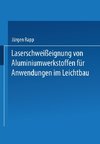 Jürgen Rapp

Laserschweißeignung von Aluminiumwerkstoffen für Anwendungen im Leichtbau